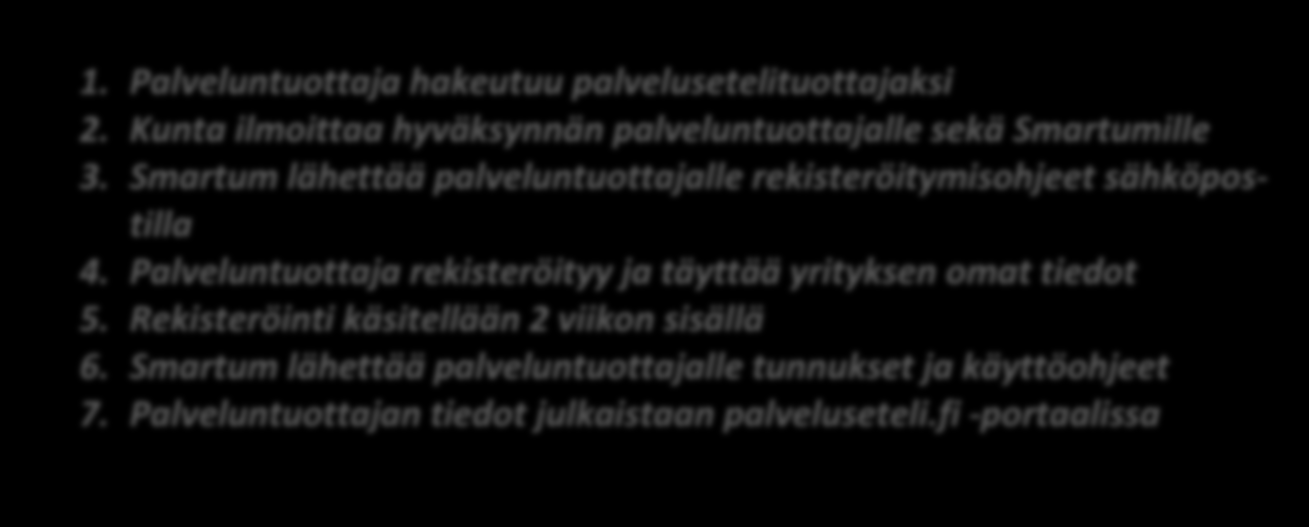 1. Palveluntuottaja hakeutuu palvelusetelituottajaksi
2. Kunta ilmoittaa hyväksynnän palveluntuottajalle sekä Smartumille
3. Smartum lähettää palveluntuottajalle rekisteröitymisohjeet sähköpostilla
4. Palveluntuottaja rekisteröityy ja täyttää yrityksen omat tiedot
5. Rekisteröinti käsitellään 2 viikon sisällä
6. Smartum lähettää palveluntuottajalle tunnukset ja käyttöohjeet
7. Palveluntuottajan tiedot julkaistaan palveluseteli.fi -portaalissa